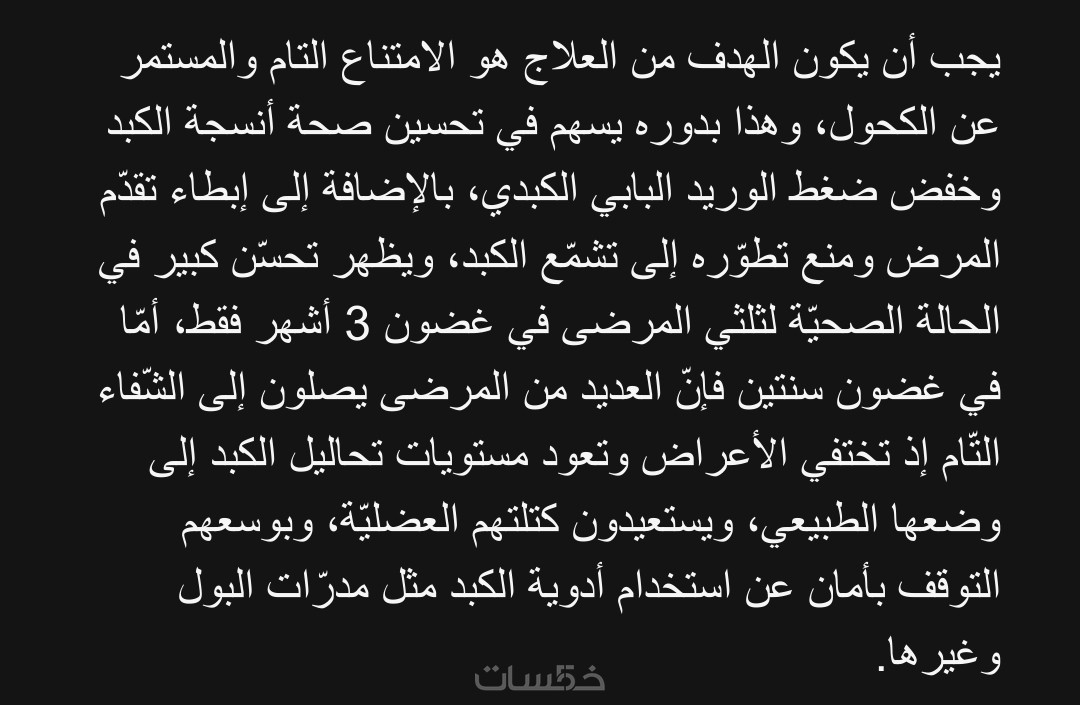 يجب أن يكون الهدف من العلاج هو الامتناع التام والمستمر عن الكحول، وهذا بدوره يسهم في تحسين صحة أنسجة الكبد وخفض ضغط الوريد البابي الكبدي، بالإضافة إلى إبطاء تقدّم المرض ومنع تطوّره إلى تشمّع الكبد، ويظهر تحسّن كبير في الحالة الصحيّة لثلثي المرضى في غضون 3 أشهر فقط، أمّا في غضون سنتين فإنّ العديد من المرضى يصلون إلى الشّفاء التّام إذ تختفي الأعراض وتعود مستويات تحاليل الكبد إلى وضعها الطبيعي، ويستعيدون كتلتهم العضليّة، وبوسعهم التوقف بأمان عن استخدام أدوية الكبد مثل مدرّات البول وغيرها.

خمسات